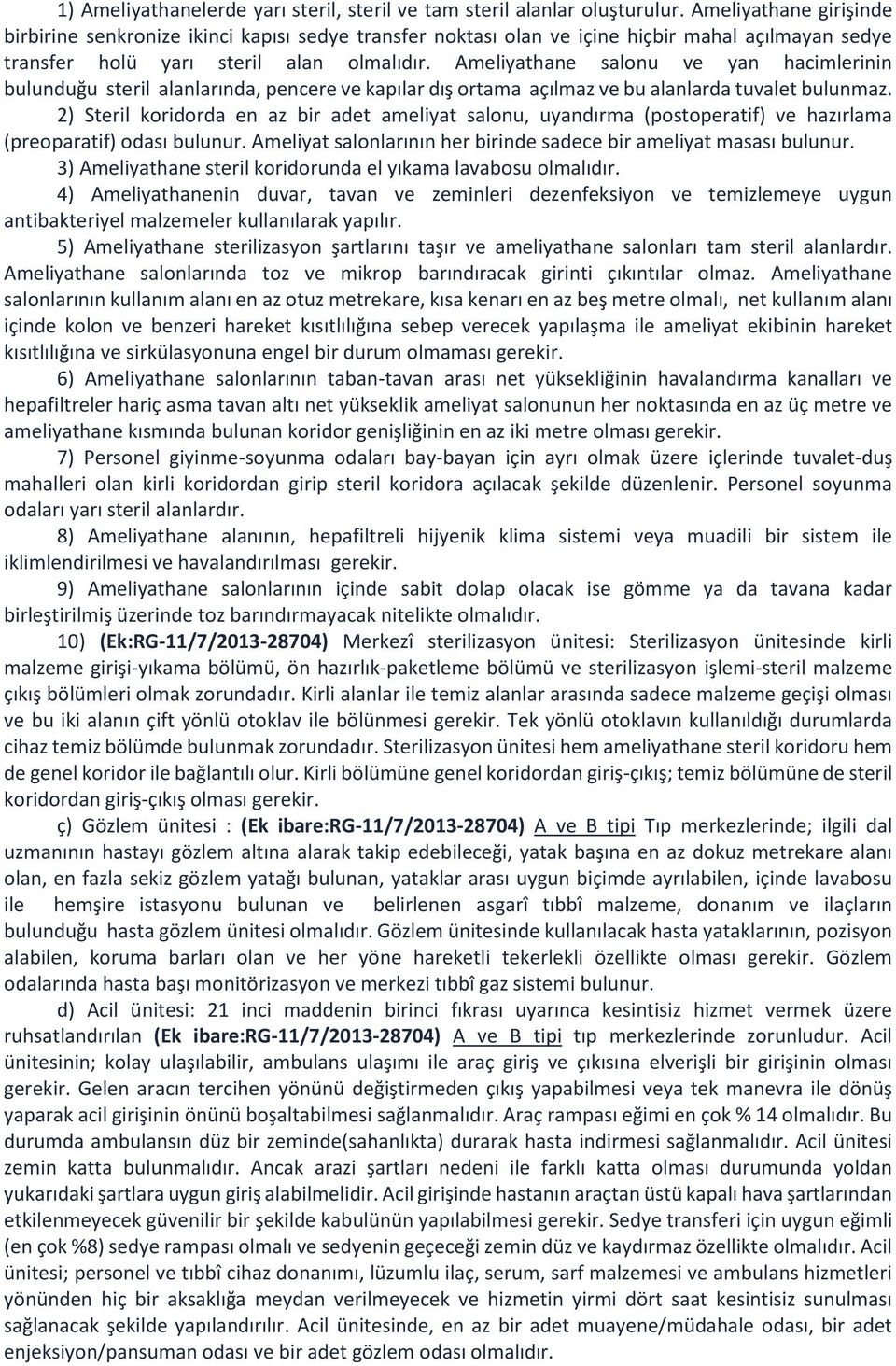 1) Ameliyathanelerde yarı steril, steril ve tam steril alanlar oluşturulur. Ameliyathane girişinde birbirine senkronize ikinci kapısı sedye transfer noktası olan ve içine hiçbir mahal açılmayan sedye transfer holü yarı steril alan olmalıdır. Ameliyathane salonu ve yan hacimlerinin bulunduğu steril alanlarında, pencere ve kapılar dış ortama açılmaz ve bu alanlarda tuvalet bulunmaz.

2) Steril koridorda en az bir adet ameliyat salonu, uyandırma (postoperatif) ve hazırlama (preoparatif) odası bulunur. Ameliyat salonlarının her birinde sadece bir ameliyat masası bulunur.

3) Ameliyathane steril koridorunda el yıkama lavabosu olmalıdır.

4) Ameliyathanenin duvar, tavan ve zeminleri dezenfeksiyon ve temizlemeye uygun antibakteriyel malzemeler kullanılarak yapılır.

5) Ameliyathane sterilizasyon şartlarını taşır ve ameliyathane salonları tam steril alanlardır. Ameliyathane salonlarında toz ve mikrop barındıracak girinti çıkıntılar olmaz. Ameliyathane salonlarının kullanım alanı en az otuz metrekare, kısa kenarı en az beş metre olmalı, net kullanım alanı içinde kolon ve benzeri hareket kısıtlılığına sebep verecek yapılaşma ile ameliyat ekibinin hareket kısıtlılığına ve sirkülasyonuna engel bir durum olmaması gerekir.

6) Ameliyathane salonlarının taban-tavan arası net yüksekliğinin havalandırma kanalları ve hepafiltreler hariç asma tavan altı net yükseklik ameliyat salonunun her noktasında en az üç metre ve ameliyathane kısmında bulunan koridor genişliğinin en az iki metre olması gerekir.

7) Personel giyinme-soyunma odaları bay-bayan için ayrı olmak üzere içlerinde tuvalet-duş mahalleri olan kirli koridordan girip steril koridora açılacak şekilde düzenlenir. Personel soyunma odaları yarı steril alanlardır.

8) Ameliyathane alanının, hepafiltreli hijyenik klima sistemi veya muadili bir sistem ile iklimlendirilmesi ve havalandırılması gerekir.

9) Ameliyathane salonlarının içinde sabit dolap olacak ise gömme ya da tavana kadar birleştirilmiş üzerinde toz barındırmayacak nitelikte olmalıdır.

10) (Ek:RG-11/7/2013-28704) Merkezî sterilizasyon ünitesi: Sterilizasyon ünitesinde kirli malzeme girişi-yıkama bölümü, ön hazırlık-paketleme bölümü ve sterilizasyon işlemi-steril malzeme çıkış bölümleri olmak zorundadır. Kirli alanlar ile temiz alanlar arasında sadece malzeme geçişi olması ve bu iki alanın çift yönlü otoklav ile bölünmesi gerekir. Tek yönlü otoklavın kullanıldığı durumlarda cihaz temiz bölümde bulunmak zorundadır. Sterilizasyon ünitesi hem ameliyathane steril koridoru hem de genel koridor ile bağlantılı olur. Kirli bölümüne genel koridordan giriş-çıkış; temiz bölümüne de steril koridordan giriş-çıkış olması gerekir.

ç) Gözlem ünitesi : (Ek ibare:RG-11/7/2013-28704) A ve B tipi Tıp merkezlerinde; ilgili dal uzmanının hastayı gözlem altına alarak takip edebileceği, yatak başına en az dokuz metrekare alanı olan, en fazla sekiz gözlem yatağı bulunan, yataklar arası uygun biçimde ayrılabilen, içinde lavabosu ile hemşire istasyonu bulunan ve belirlenen asgarî tıbbî malzeme, donanım ve ilaçların bulunduğu hasta gözlem ünitesi olmalıdır. Gözlem ünitesinde kullanılacak hasta yataklarının, pozisyon alabilen, koruma barları olan ve her yöne hareketli tekerlekli özellikte olması gerekir. Gözlem odalarında hasta başı monitörizasyon ve merkezi tıbbî gaz sistemi bulunur.

d) Acil ünitesi: 21 inci maddenin birinci fıkrası uyarınca kesintisiz hizmet vermek üzere ruhsatlandırılan (Ek ibare:RG-11/7/2013-28704) A ve B tipi tıp merkezlerinde zorunludur. Acil ünitesinin; kolay ulaşılabilir, ambulans ulaşımı ile araç giriş ve çıkısına elverişli bir girişinin olması gerekir. Gelen aracın tercihen yönünü değiştirmeden çıkış yapabilmesi veya tek manevra ile dönüş yaparak acil girişinin önünü boşaltabilmesi sağlanmalıdır. Araç rampası eğimi en çok % 14 olmalıdır. Bu durumda ambulansın düz bir zeminde(sahanlıkta) durarak hasta indirmesi sağlanmalıdır. Acil ünitesi zemin katta bulunmalıdır. Ancak arazi şartları nedeni ile farklı katta olması durumunda yoldan yukarıdaki şartlara uygun giriş alabilmelidir. Acil girişinde hastanın araçtan üstü kapalı hava şartlarından etkilenmeyecek güvenilir bir şekilde kabulünün yapılabilmesi gerekir. Sedye transferi için uygun eğimli (en çok %8) sedye rampası olmalı ve sedyenin geçeceği zemin düz ve kaydırmaz özellikte olmalıdır. Acil ünitesi; personel ve tıbbî cihaz donanımı, lüzumlu ilaç, serum, sarf malzemesi ve ambulans hizmetleri yönünden hiç bir aksaklığa meydan verilmeyecek ve hizmetin yirmi dört saat kesintisiz sunulması sağlanacak şekilde yapılandırılır. Acil ünitesinde, en az bir adet muayene/müdahale odası, bir adet enjeksiyon/pansuman odası ve bir adet gözlem odası olmalıdır.